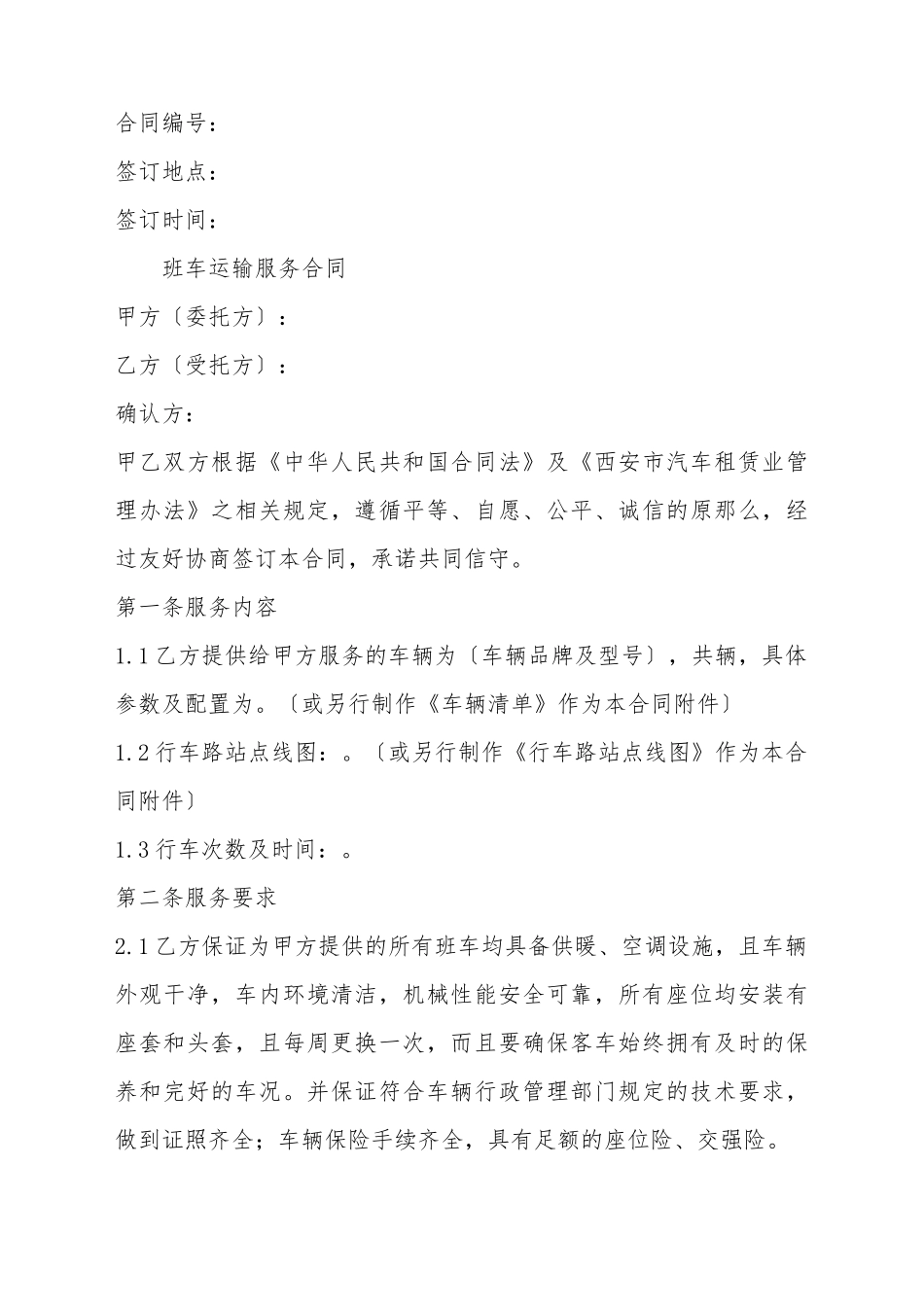 合同编号：

签订地点：

签订时间：

班车运输服务合同

甲方〔委托方〕：

乙方〔受托方〕：

确认方：

甲乙双方根据《中华人民共和国合同法》及《西安市汽车租赁业管理办法》之相关规定，遵循平等、自愿、公平、诚信的原那么，经过友好协商签订本合同，承诺共同信守。

第一条服务内容

1.1乙方提供给甲方服务的车辆为〔车辆品牌及型号〕，共辆，具体参数及配置为。〔或另行制作《车辆清单》作为本合同附件〕

1.2行车路站点线图：。〔或另行制作《行车路站点线图》作为本合同附件〕

1.3行车次数及时间：。

第二条服务要求

2.1乙方保证为甲方提供的所有班车均具备供暖、空调设施，且车辆外观干净，车内环境清洁，机械性能安全可靠，所有座位均安装有座套和头套，且每周更换一次，而且要确保客车始终拥有及时的保养和完好的车况。并保证符合车辆行政管理部门规定的技术要求，做到证照齐全；车辆保险手续齐全，具有足额的座位险、交强险。